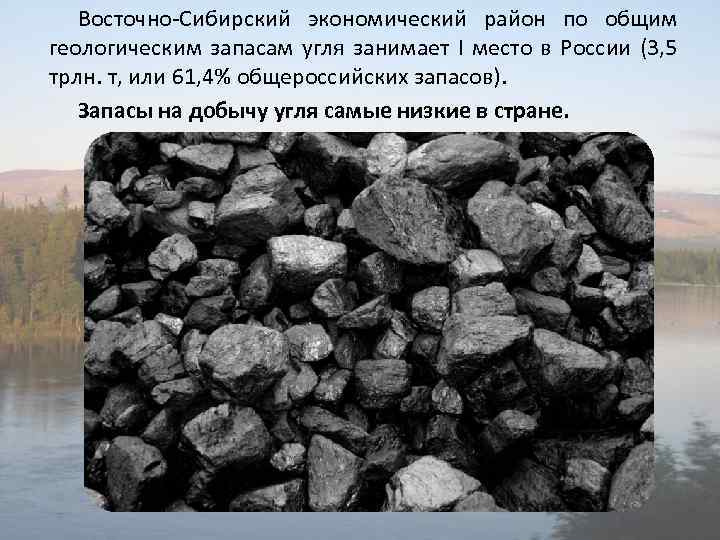 Восточно-Сибирский экономический район по общим геологическим запасам угля занимает I место в России (3,5 трлн. т, или 61,4% общероссийских запасов).

Запасы на добычу угля самые низкие в стране.